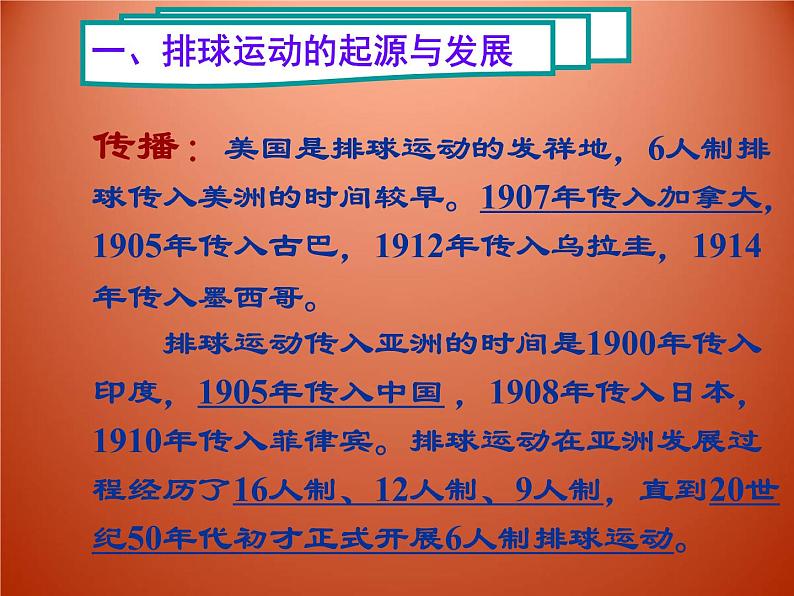 一、排球运动的起源与发展

传播：美国是排球运动的发祥地，6人制排球传入美洲的时间较早。1907年传入加拿大，1905年传入古巴，1912年传入乌拉圭，1914年传入墨西哥。

排球运动传入亚洲的时间是1900年传入印度，1905年传入中国，1908年传入日本，1910年传入菲律宾。排球运动在亚洲发展过程经历了16人制、12人制、9人制，直到20世纪50年代初才正式开展6人制排球运动。